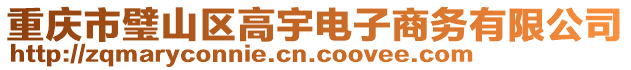 重庆市璧山区高宇电子商务有限公司
http://zqmaryconnie.cn.coovee.com